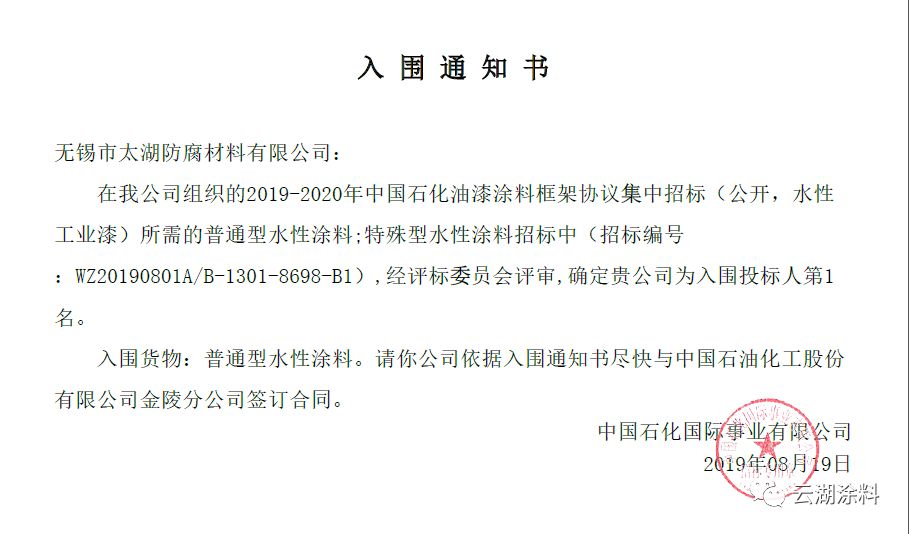 入围通知书

无锡市太湖防腐材料有限公司：

在我公司组织的2019-2020年中国石化油漆涂料框架协议集中招标（公开，水性工业漆）所需的普通型水性涂料;特殊型水性涂料招标中（招标编号：WZ20190801A/B-1301-8698-B1），经评标委员会评审,确定贵公司为入围投标人第1名。

入围货物：普通型水性涂料。请你公司依据入围通知书尽快与中国石油化工股份有限公司金陵分公司签订合同。

中国石化国际事业有限公司
2019年08月19日

云湖涂料